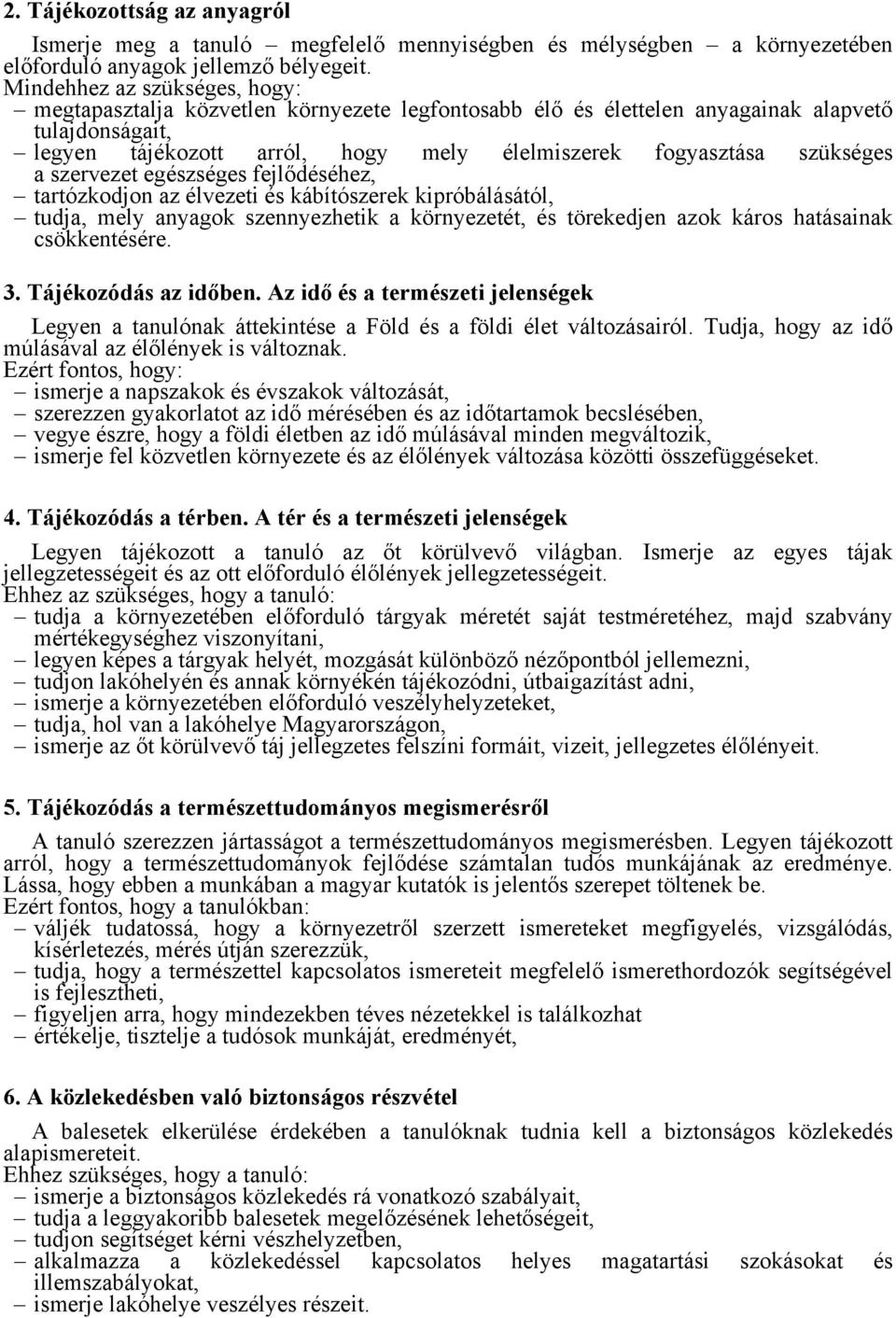 2. Tájékozottság az anyagról

Ismerje meg a tanuló – megfelelő mennyiségben és mélységben – a környezetében előforduló anyagok jellemző bélyegeit.
Mindehhez az szükséges, hogy:
– megtapasztalja közvetlen környezete legfontosabb élő és élettelen anyagainak alapvető tulajdonságait,
– legyen tájékozott arról, hogy mely élelmiszerek fogyasztása szükséges a szervezet egészséges fejlődéséhez,
– tartózkodjon az élvezeti és kábítószerek kipróbálásától,
– tudja, mely anyagok szennyezhetik a környezetét, és törekedjen azok káros hatásainak csökkentésére.

3. Tájékozódás az időben. Az idő és a természeti jelenségek

Legyen a tanulónak áttekintése a Föld és a földi élet változásairól. Tudja, hogy az idő múlásával az élőlények is változnak.
Ezért fontos, hogy:
– ismerje a napszakok és évszakok változását,
– szerezzen gyakorlatot az idő mérésében és az időtartamok becslésében,
– vegye észre, hogy a földi életben az idő múlásával minden megváltozik,
– ismerje fel közvetlen környezete és az élőlények változása közötti összefüggéseket.

4. Tájékozódás a térben. A tér és a természeti jelenségek

Legyen tájékozott a tanuló az őt körülvevő világban. Ismerje az egyes tájak jellegzetességeit és az ott előforduló élőlények jellegzetességeit.
Ehhez az szükséges, hogy a tanuló:
– tudja a környezetében előforduló tárgyak méretét saját testméretéhez, majd szabvány mértékegységhez viszonyítani,
– legyen képes a tárgyak helyét, mozgását különböző nézőpontból jellemezni,
– tudjon lakóhelyén és annak környékén tájékozódni, útbaigazítást adni,
– ismerje a környezetében előforduló veszélyhelyzeteket,
– tudja, hol van a lakóhelye Magyarországon,
– ismerje az őt körülvevő táj jellegzetes felszíni formáit, vizeit, jellegzetes élőlényeit.

5. Tájékozódás a természettudományos megismerésről

A tanuló szerezzen jártasságot a természettudományos megismerésben. Legyen tájékozott arról, hogy a természettudományok fejlődése számtalan tudós munkájának az eredménye. Lássa, hogy ebben a munkában a magyar kutatók is jelentős szerepet töltenek be.
Ezért fontos, hogy a tanulókban:
– váljék tudatossá, hogy a környezetről szerzett ismereteket megfigyelés, vizsgálódás, kísérletezés, mérés útján szerezzük,
– tudja, hogy a természettel kapcsolatos ismereteit megfelelő ismerethordozók segítségével is fejlesztheti,
– figyeljen arra, hogy mindezekben téves nézetekkel is találkozhat
– értékelje, tisztelje a tudósok munkáját, eredményét,

6. A közlekedésben való biztonságos részvétel

A balesetek elkerülése érdekében a tanulóknak tudnia kell a biztonságos közlekedés alapismereteit.
Ehhez szükséges, hogy a tanuló:
– ismerje a biztonságos közlekedés rá vonatkozó szabályait,
– tudja a leggyakoribb balesetek megelőzésének lehetőségeit,
– tudjon segítséget kérni vészhelyzetben,
– alkalmazza a közlekedéssel kapcsolatos helyes magatartási szokásokat és illemszabályokat,
– ismerje lakóhelye veszélyes részeit.